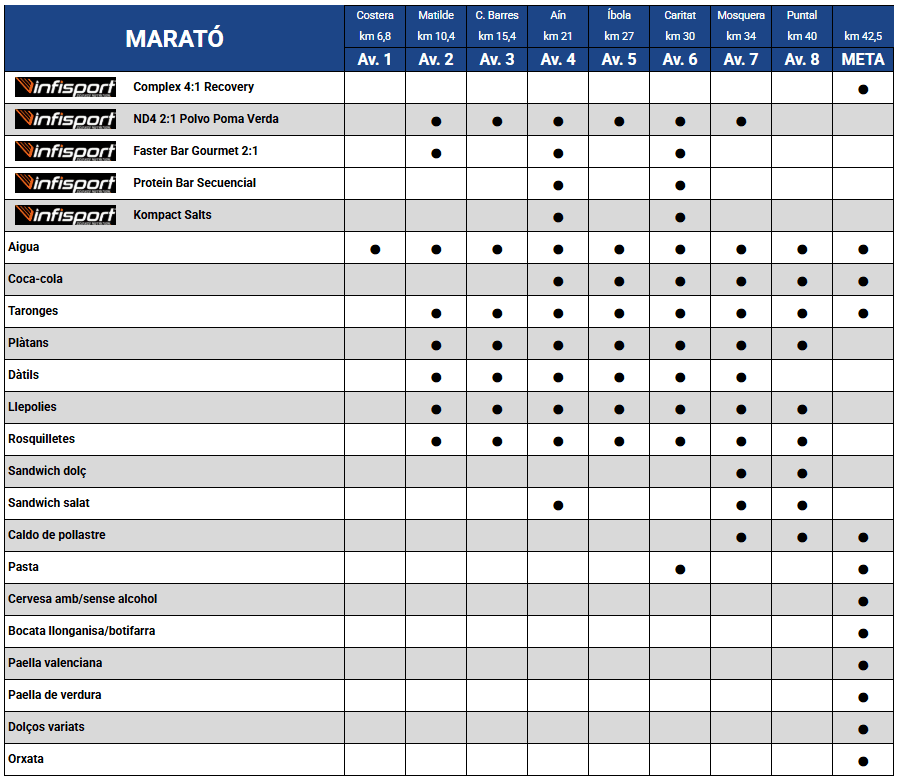 | MARATÓ | Costera km 6,8 Av. 1 | Matilde km 10,4 Av. 2 | C. Barres km 15,4 Av. 3 | Aín km 21 Av. 4 | Íbola km 27 Av. 5 | Caritat km 30 Av. 6 | Mosquera km 34 Av. 7 | Puntal km 40 Av. 8 | km 42,5 META |
|---|---|---|---|---|---|---|---|---|---|
| infisport Complex 4:1 Recovery | | | | | | | | | ● |
| infisport ND4 2:1 Polvo Poma Verda | | ● | ● | ● | ● | ● | ● | | |
| infisport Faster Bar Gourmet 2:1 | | ● | | ● | | ● | | | |
| infisport Protein Bar Secuencial | | | | ● | | ● | | | |
| infisport Kompact Salts | | | | ● | | ● | | | |
| Aigua | ● | ● | ● | ● | ● | ● | ● | ● | ● |
| Coca-cola | | | | ● | ● | ● | ● | ● | ● |
| Taronges | | ● | ● | ● | ● | ● | ● | ● | ● |
| Plàtans | | ● | ● | ● | ● | ● | ● | ● | |
| Dàtils | | ● | ● | ● | ● | ● | ● | | |
| Llepolies | | ● | ● | ● | ● | ● | ● | ● | |
| Rosquilletes | | ● | ● | ● | ● | ● | ● | ● | |
| Sandwich dolç | | | | | | | ● | ● | |
| Sandwich salat | | | | ● | | | ● | ● | |
| Caldo de pollastre | | | | | | | ● | ● | ● |
| Pasta | | | | | | ● | | | ● |
| Cervesa amb/sense alcohol | | | | | | | | | ● |
| Bocata llonganisa/botifarra | | | | | | | | | ● |
| Paella valenciana | | | | | | | | | ● |
| Paella de verdura | | | | | | | | | ● |
| Dolços variats | | | | | | | | | ● |
| Orxata | | | | | | | | | ● |